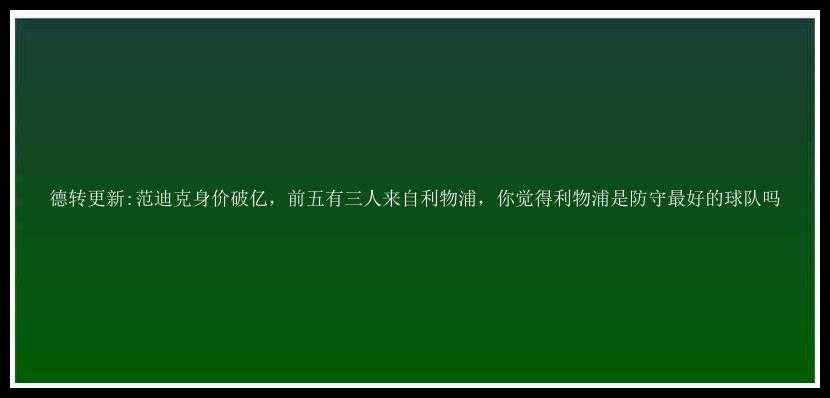 德转更新:范迪克身价破亿，前五有三人来自利物浦，你觉得利物浦是防守最好的球队吗